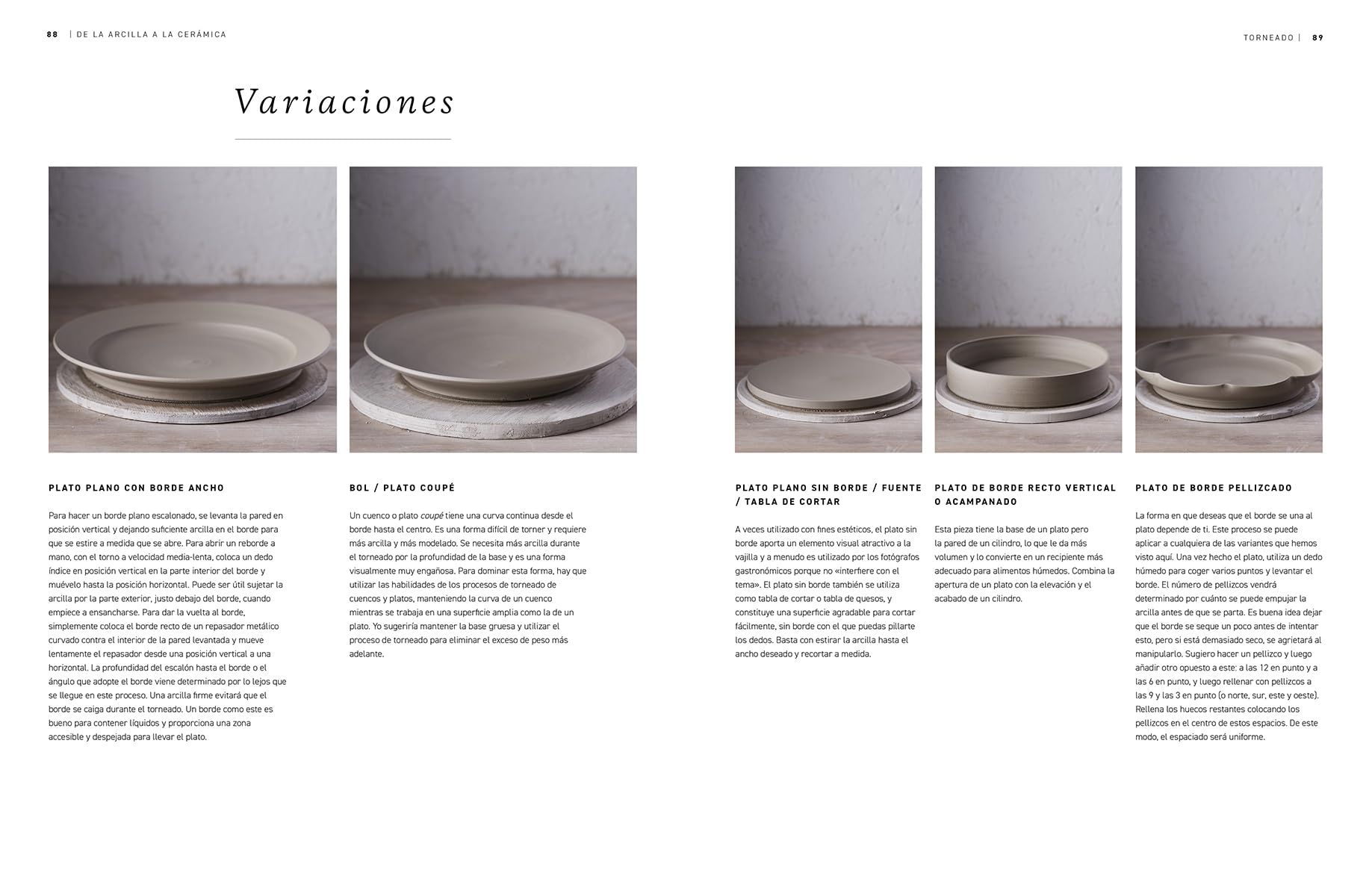 88 | DE LA ARCILLA A LA CERÁMICA

TORNEADO | 89

Variaciones

PLATO PLANO CON BORDE ANCHO

Para hacer un borde plano escalonado, se levanta la pared en posición vertical y dejando suficiente arcilla en el borde para que se estire a medida que se abre. Para abrir un reborde a mano, con el torno a velocidad media-lenta, coloca un dedo índice en posición vertical en la parte interior del borde y muévelo hasta la posición horizontal. Puede ser útil sujetar la arcilla por la parte exterior, justo debajo del borde, cuando empiece a ensancharse. Para dar la vuelta al borde, simplemente coloca el borde recto de un repasador metálico curvado contra el interior de la pared levantada y mueve lentamente el repasador desde una posición vertical a una horizontal. La profundidad del escalón hasta el borde o el ángulo que adopte el borde viene determinado por lo lejos que se llegue en este proceso. Una arcilla firme evitará que el borde se caiga durante el torneado. Un borde como este es bueno para contener líquidos y proporciona una zona accesible y despejada para llevar el plato.

BOL / PLATO COUPÉ

Un cuenco o plato coupé tiene una curva continua desde el borde hasta el centro. Es una forma difícil de torner y requiere más arcilla y más modelado. Se necesita más arcilla durante el torneado por la profundidad de la base y es una forma visualmente muy engañosa. Para dominar esta forma, hay que utilizar las habilidades de los procesos de torneado de cuencos y platos, manteniendo la curva de un cuenco mientras se trabaja en una superficie amplia como la de un plato. Yo sugeriría mantener la base gruesa y utilizar el proceso de torneado para eliminar el exceso de peso más adelante.

PLATO PLANO SIN BORDE / FUENTE / TABLA DE CORTAR

A veces utilizado con fines estéticos, el plato sin borde aporta un elemento visual atractivo a la vajilla y a menudo es utilizado por los fotógrafos gastronómicos porque no «interfiere con el tema». El plato sin borde también se utiliza como tabla de cortar o tabla de quesos, y constituye una superficie agradable para cortar fácilmente, sin borde con el que puedas pillarte los dedos. Basta con estirar la arcilla hasta el ancho deseado y recortar a medida.

PLATO DE BORDE RECTO VERTICAL O ACAMPANADO

Esta pieza tiene la base de un plato pero la pared de un cilindro, lo que le da más volumen y lo convierte en un recipiente más adecuado para alimentos húmedos. Combina la apertura de un plato con la elevación y el acabado de un cilindro.

PLATO DE BORDE PELLIZCADO

La forma en que deseas que el borde se una al plato depende de ti. Este proceso se puede aplicar a cualquiera de las variantes que hemos visto aquí. Una vez hecho el plato, utiliza un dedo húmedo para coger varios puntos y levantar el borde. El número de pellizcos vendrá determinado por cuánto se puede empujar la arcilla antes de que se parta. Es buena idea dejar que el borde se seque un poco antes de intentar esto, pero si está demasiado seco, se agrietará al manipularlo. Sugiero hacer un pellizco y luego añadir otro opuesto a este: a las 12 en punto y a las 6 en punto, y luego rellenar con pellizcos a las 9 y las 3 en punto (o norte, sur, este y oeste). Rellena los huecos restantes colocando los pellizcos en el centro de estos espacios. De este modo, el espaciado será uniforme.